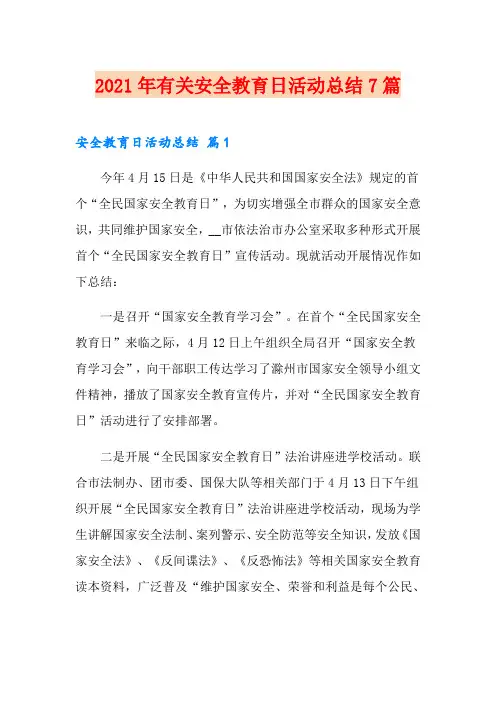 2021年有关安全教育日活动总结7篇

安全教育日活动总结 篇1

今年4月15日是《中华人民共和国国家安全法》规定的首个“全民国家安全教育日”，为切实增强全市群众的国家安全意识，共同维护国家安全，__市依法治市办公室采取多种形式开展首个“全民国家安全教育日”宣传活动。现就活动开展情况作如下总结：

一是召开“国家安全教育学习会”。在首个“全民国家安全教育日”来临之际，4月12日上午组织全局召开“国家安全教育学习会”，向干部职工传达学习了滁州市国家安全领导小组文件精神，播放了国家安全教育宣传片，并对“全民国家安全教育日”活动进行了安排部署。

二是开展“全民国家安全教育日”法治讲座进学校活动。联合市法制办、团市委、国保大队等相关部门于4月13日下午组织开展“全民国家安全教育日”法治讲座进学校活动，现场为学生讲解国家安全法制、案列警示、安全防范等安全知识，发放《国家安全法》、《反间谍法》、《反恐怖法》等相关国家安全教育读本资料，广泛普及“维护国家安全、荣誉和利益是每个公民、